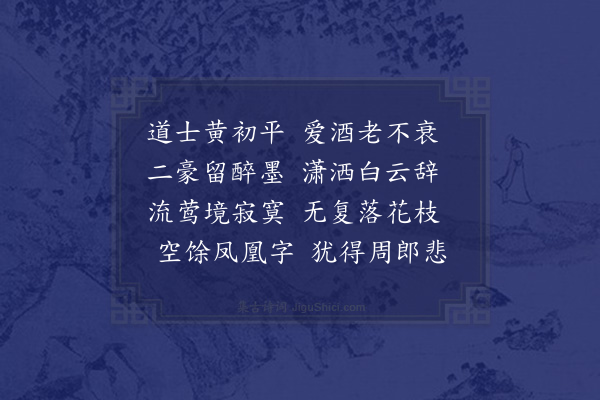 道士黄初平 爱酒老不衰
二豪留醉墨 潇洒白云辞
流莺境寂寞 无复落花枝
空馀凤凰字 犹得周郎悲

集古诗词 JiguShici.com